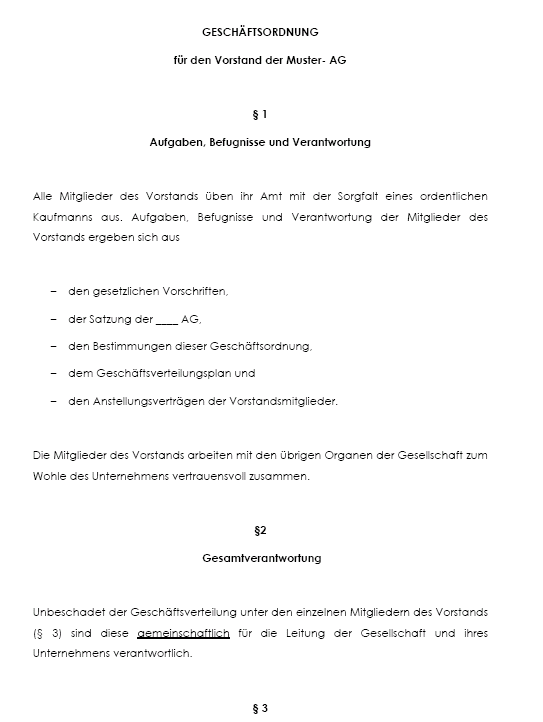 GESCHÄFTSORDNUNG

für den Vorstand der Muster- AG

§ 1

Aufgaben, Befugnisse und Verantwortung

Alle Mitglieder des Vorstands üben ihr Amt mit der Sorgfalt eines ordentlichen Kaufmanns aus. Aufgaben, Befugnisse und Verantwortung der Mitglieder des Vorstands ergeben sich aus

– den gesetzlichen Vorschriften,

– der Satzung der ____ AG,

– den Bestimmungen dieser Geschäftsordnung,

– dem Geschäftsverteilungsplan und

– den Anstellungsverträgen der Vorstandsmitglieder.

Die Mitglieder des Vorstands arbeiten mit den übrigen Organen der Gesellschaft zum Wohle des Unternehmens vertrauensvoll zusammen.

§2

Gesamtverantwortung

Unbeschadet der Geschäftsverteilung unter den einzelnen Mitgliedern des Vorstands (§ 3) sind diese gemeinschaftlich für die Leitung der Gesellschaft und ihres Unternehmens verantwortlich.

§ 3